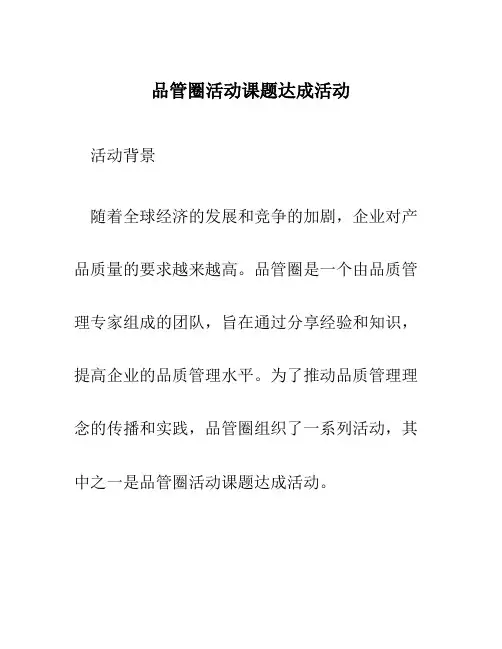 品管圈活动课题达成活动

活动背景

随着全球经济的发展和竞争的加剧，企业对产品质量的要求越来越高。品管圈是一个由品质管理专家组成的团队，旨在通过分享经验和知识，提高企业的品质管理水平。为了推动品质管理理念的传播和实践，品管圈组织了一系列活动，其中之一是品管圈活动课题达成活动。